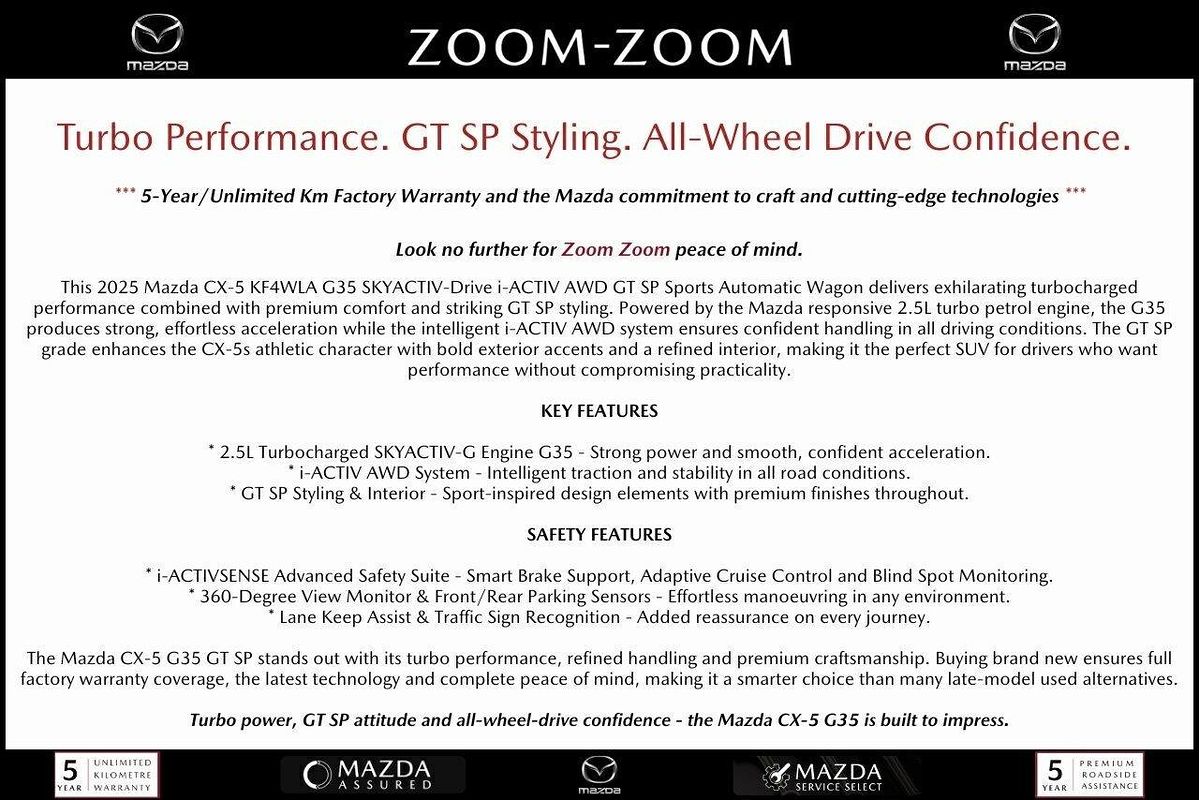 mazda

ZOOM-ZOOM

mazda

Turbo Performance. GT SP Styling. All-Wheel Drive Confidence.

*** 5-Year/Unlimited Km Factory Warranty and the Mazda commitment to craft and cutting-edge technologies ***

Look no further for Zoom Zoom peace of mind.

This 2025 Mazda CX-5 KF4WLA G35 SKYACTIV-Drive i-ACTIV AWD GT SP Sports Automatic Wagon delivers exhilarating turbocharged performance combined with premium comfort and striking GT SP styling. Powered by the Mazda responsive 2.5L turbo petrol engine, the G35 produces strong, effortless acceleration while the intelligent i-ACTIV AWD system ensures confident handling in all driving conditions. The GT SP grade enhances the CX-5s athletic character with bold exterior accents and a refined interior, making it the perfect SUV for drivers who want performance without compromising practicality.

KEY FEATURES

* 2.5L Turbocharged SKYACTIV-G Engine G35 - Strong power and smooth, confident acceleration.
* i-ACTIV AWD System - Intelligent traction and stability in all road conditions.
* GT SP Styling & Interior - Sport-inspired design elements with premium finishes throughout.

SAFETY FEATURES

* i-ACTIVSENSE Advanced Safety Suite - Smart Brake Support, Adaptive Cruise Control and Blind Spot Monitoring.
* 360-Degree View Monitor & Front/Rear Parking Sensors - Effortless manoeuvring in any environment.
* Lane Keep Assist & Traffic Sign Recognition - Added reassurance on every journey.

The Mazda CX-5 G35 GT SP stands out with its turbo performance, refined handling and premium craftsmanship. Buying brand new ensures full factory warranty coverage, the latest technology and complete peace of mind, making it a smarter choice than many late-model used alternatives.

Turbo power, GT SP attitude and all-wheel-drive confidence - the Mazda CX-5 G35 is built to impress.

5 YEAR UNLIMITED KILOMETRE WARRANTY

MAZDA ASSURED

mazda

MAZDA SERVICE SELECT

5 YEAR PREMIUM ROADSIDE ASSISTANCE